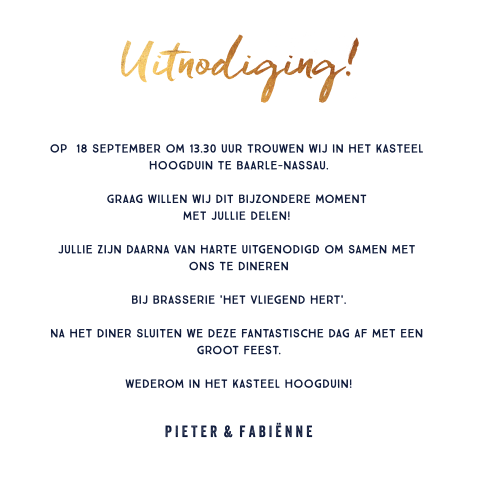 Uitnodiging!

OP 18 SEPTEMBER OM 13.30 UUR TROUWEN WIJ IN HET KASTEEL HOOGDUIN TE BAARLE-NASSAU.

GRAAG WILLEN WIJ DIT BIJZONDERE MOMENT MET JULLIE DELEN!

JULLIE ZIJN DAARNA VAN HARTE UITGENODIGD OM SAMEN MET ONS TE DINEREN

BIJ BRASSERIE 'HET VLIEGEND HERT'.

NA HET DINER SLUITEN WE DEZE FANTASTISCHE DAG AF MET EEN GROOT FEEST.

WEDEROM IN HET KASTEEL HOOGDUIN!

PIETER & FABIËNNE